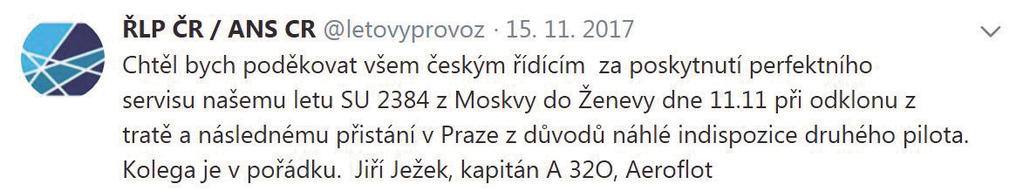 ŘLP ČR / ANS CR @letovyprovoz · 15. 11. 2017

Chtěl bych poděkovat všem českým řídícím za poskytnutí perfektního servisu našemu letu SU 2384 z Moskvy do Ženevy dne 11.11 při odklonu z tratě a následnému přistání v Praze z důvodů náhlé indispozice druhého pilota. Kolega je v pořádku. Jiří Ježek, kapitán A 32O, Aeroflot